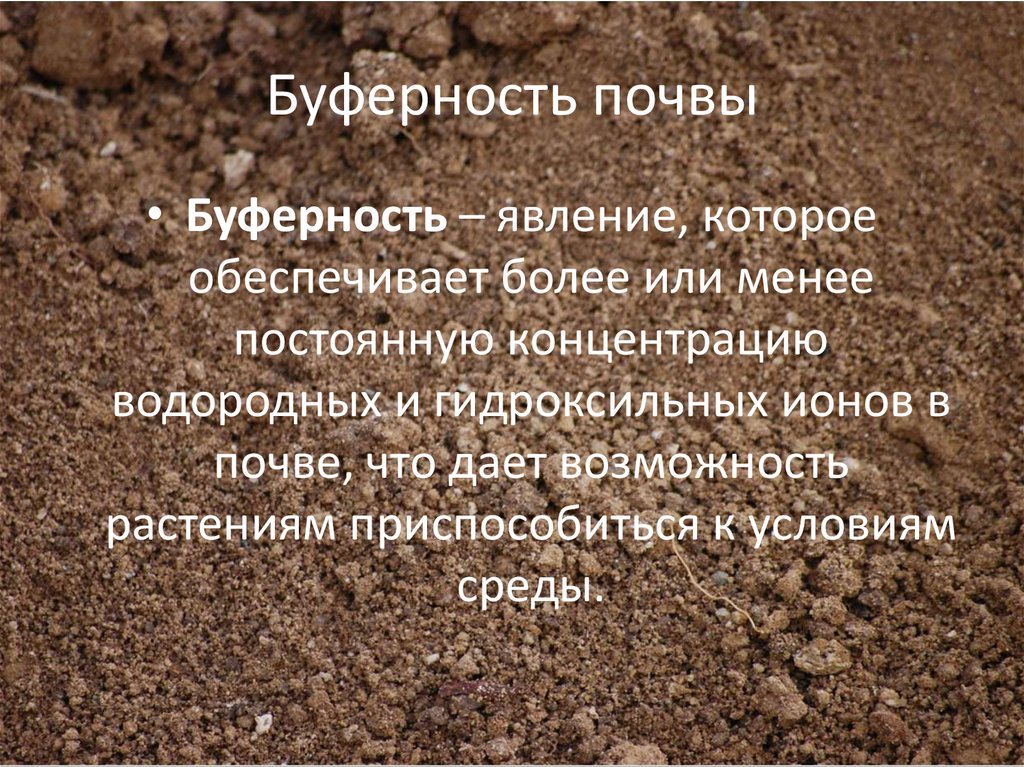 Буферность почвы

• Буферность – явление, которое обеспечивает более или менее постоянную концентрацию водородных и гидроксильных ионов в почве, что дает возможность растениям приспособиться к условиям среды.